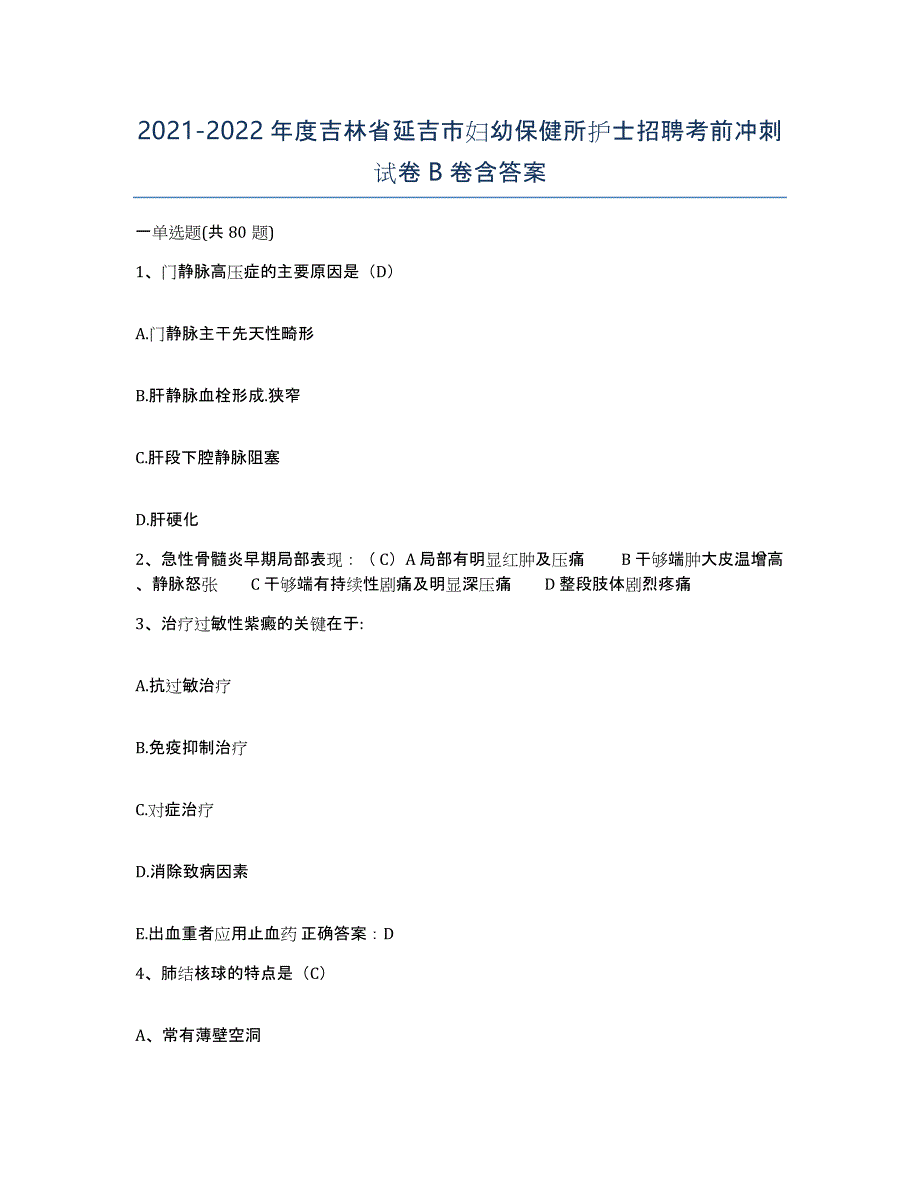 2021-2022年度吉林省延吉市妇幼保健所护士招聘考前冲刺试卷B卷含答案

一单选题(共80题)

1、门静脉高压症的主要原因是（D）

A.门静脉主干先天性畸形

B.肝静脉血栓形成.狭窄

C.肝段下腔静脉阻塞

D.肝硬化

2、急性骨髓炎早期局部表现：（C）A局部有明显红肿及压痛　　B干够端肿大皮温增高、静脉怒张　　C干够端有持续性剧痛及明显深压痛　　D整段肢体剧烈疼痛

3、治疗过敏性紫癜的关键在于:

A.抗过敏治疗

B.免疫抑制治疗

C.对症治疗

D.消除致病因素

E.出血重者应用止血药 正确答案：D

4、肺结核球的特点是（C）

A、常有薄壁空洞